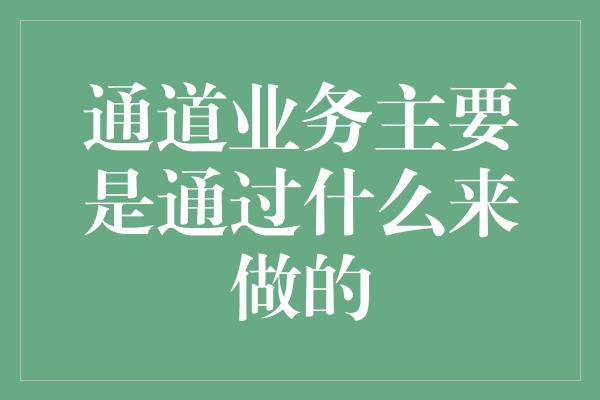 通道业务主要是通过什么来做的